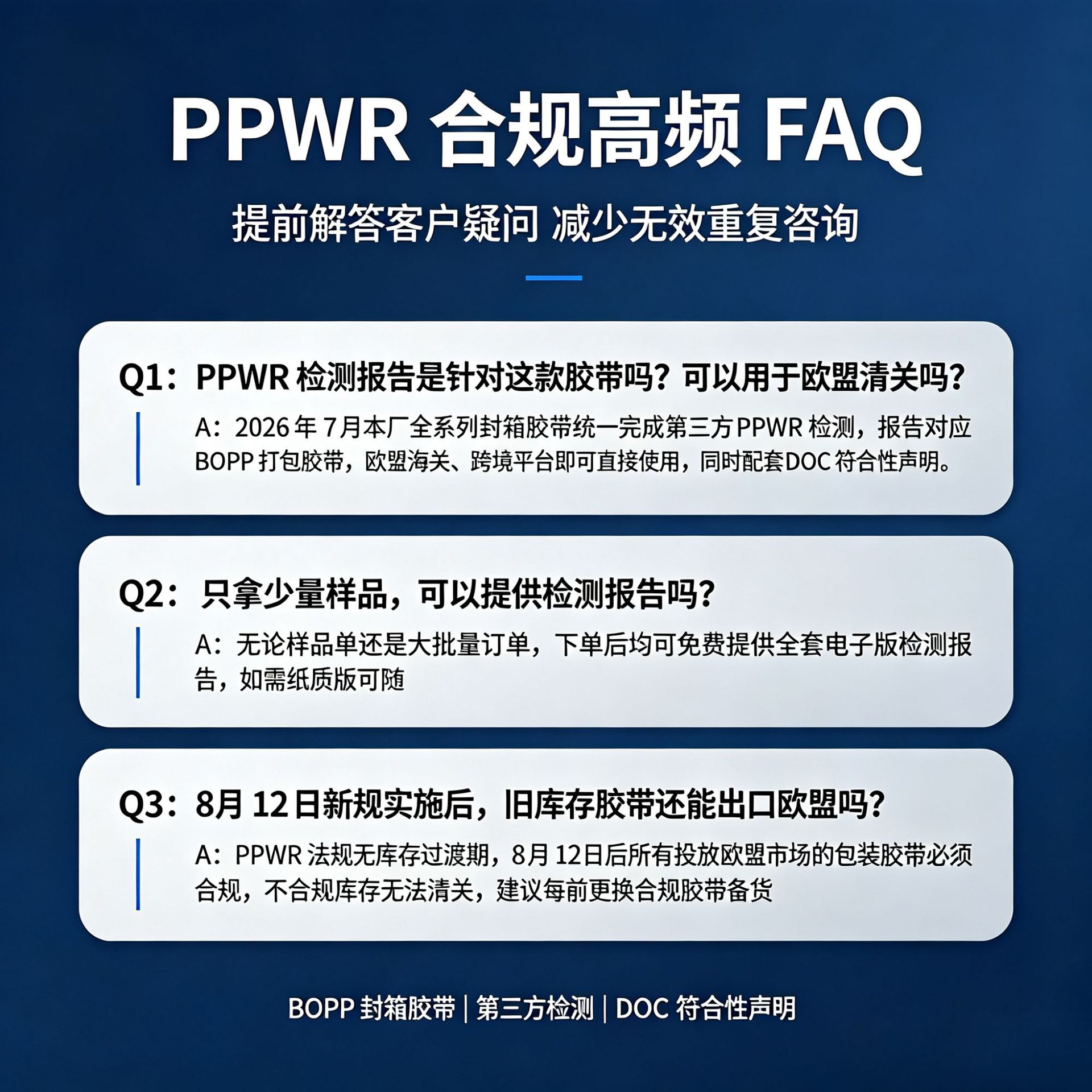 PPWR 合规高频 FAQ

提前解答客户疑问 减少无效重复咨询

Q1：PPWR检测报告是针对这款胶带吗？可以用于欧盟清关吗？

A：2026年7月本厂全系列封箱胶带统一完成第三方PPWR检测，报告对应BOPP打包胶带，欧盟海关、跨境平台即可直接使用，同时配套DOC符合性声明。

Q2：只拿少量样品，可以提供检测报告吗？

A：无论样品单还是大批量订单，下单后均可免费提供全套电子版检测报告，如需纸质版可随

Q3：8月12日新规实施后，旧库存胶带还能出口欧盟吗？

A：PPWR法规无库存过渡期，8月12日后所有投放欧盟市场的包装胶带必须合规，不合规库存无法清关，建议每前更换合规胶带备货

BOPP封箱胶带 | 第三方检测 | DOC符合性声明